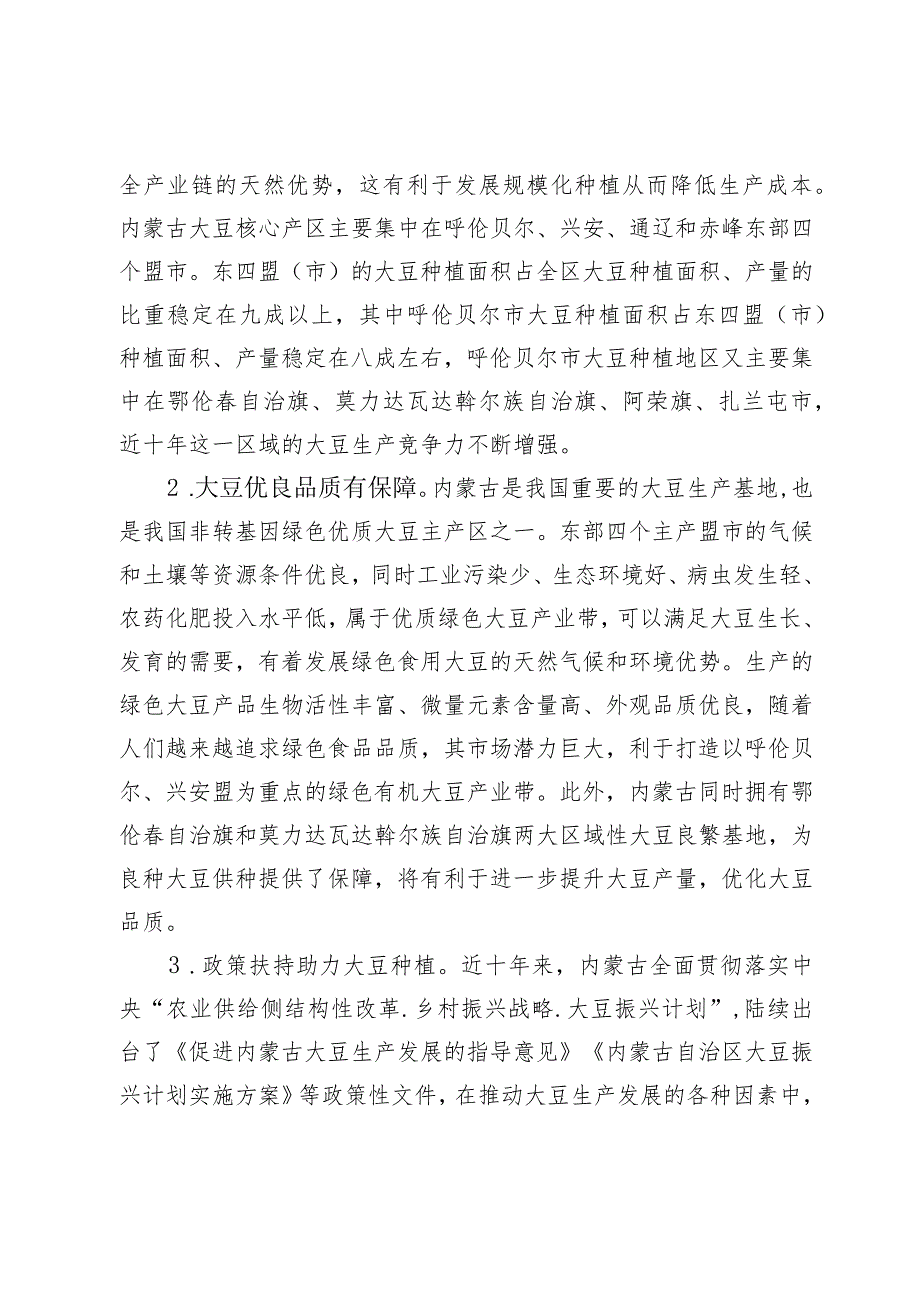 全产业链的天然优势，这有利于发展规模化种植从而降低生产成本。内蒙古大豆核心产区主要集中在呼伦贝尔、兴安、通辽和赤峰东部四个盟市。东四盟（市）的大豆种植面积占全区大豆种植面积、产量的比重稳定在九成以上，其中呼伦贝尔市大豆种植面积占东四盟（市）种植面积、产量稳定在八成左右，呼伦贝尔市大豆种植地区又主要集中在鄂伦春自治旗、莫力达瓦达斡尔族自治旗、阿荣旗、扎兰屯市，近十年这一区域的大豆生产竞争力不断增强。

2．大豆优良品质有保障。内蒙古是我国重要的大豆生产基地，也是我国非转基因绿色优质大豆主产区之一。东部四个主产盟市的气候和土壤等资源条件优良，同时工业污染少、生态环境好、病虫发生轻、农药化肥投入水平低，属于优质绿色大豆产业带，可以满足大豆生长、发育的需要，有着发展绿色食用大豆的天然气候和环境优势。生产的绿色大豆产品生物活性丰富、微量元素含量高、外观品质优良，随着人们越来越追求绿色食品品质，其市场潜力巨大，利于打造以呼伦贝尔、兴安盟为重点的绿色有机大豆产业带。此外，内蒙古同时拥有鄂伦春自治旗和莫力达瓦达斡尔族自治旗两大区域性大豆良繁基地，为良种大豆供种提供了保障，将有利于进一步提升大豆产量，优化大豆品质。

3．政策扶持助力大豆种植。近十年来，内蒙古全面贯彻落实中央“农业供给侧结构性改革.乡村振兴战略.大豆振兴计划”，陆续出台了《促进内蒙古大豆生产发展的指导意见》《内蒙古自治区大豆振兴计划实施方案》等政策性文件，在推动大豆生产发展的各种因素中，